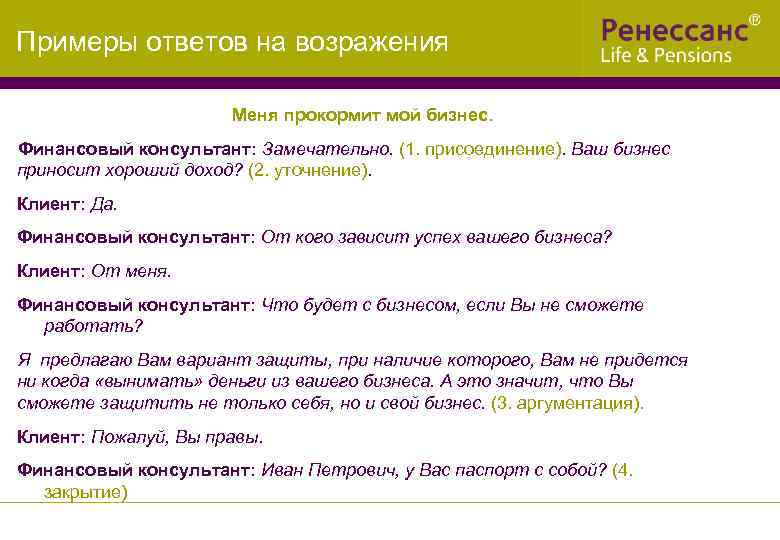 Примеры ответов на возражения

Ренессанс®
Life & Pensions

Меня прокормит мой бизнес.

Финансовый консультант: Замечательно. (1. присоединение). Ваш бизнес приносит хороший доход? (2. уточнение).

Клиент: Да.

Финансовый консультант: От кого зависит успех вашего бизнеса?

Клиент: От меня.

Финансовый консультант: Что будет с бизнесом, если Вы не сможете работать?

Я предлагаю Вам вариант защиты, при наличие которого, Вам не придется ни когда «вынимать» деньги из вашего бизнеса. А это значит, что Вы сможете защитить не только себя, но и свой бизнес. (3. аргументация).

Клиент: Пожалуй, Вы правы.

Финансовый консультант: Иван Петрович, у Вас паспорт с собой? (4. закрытие)